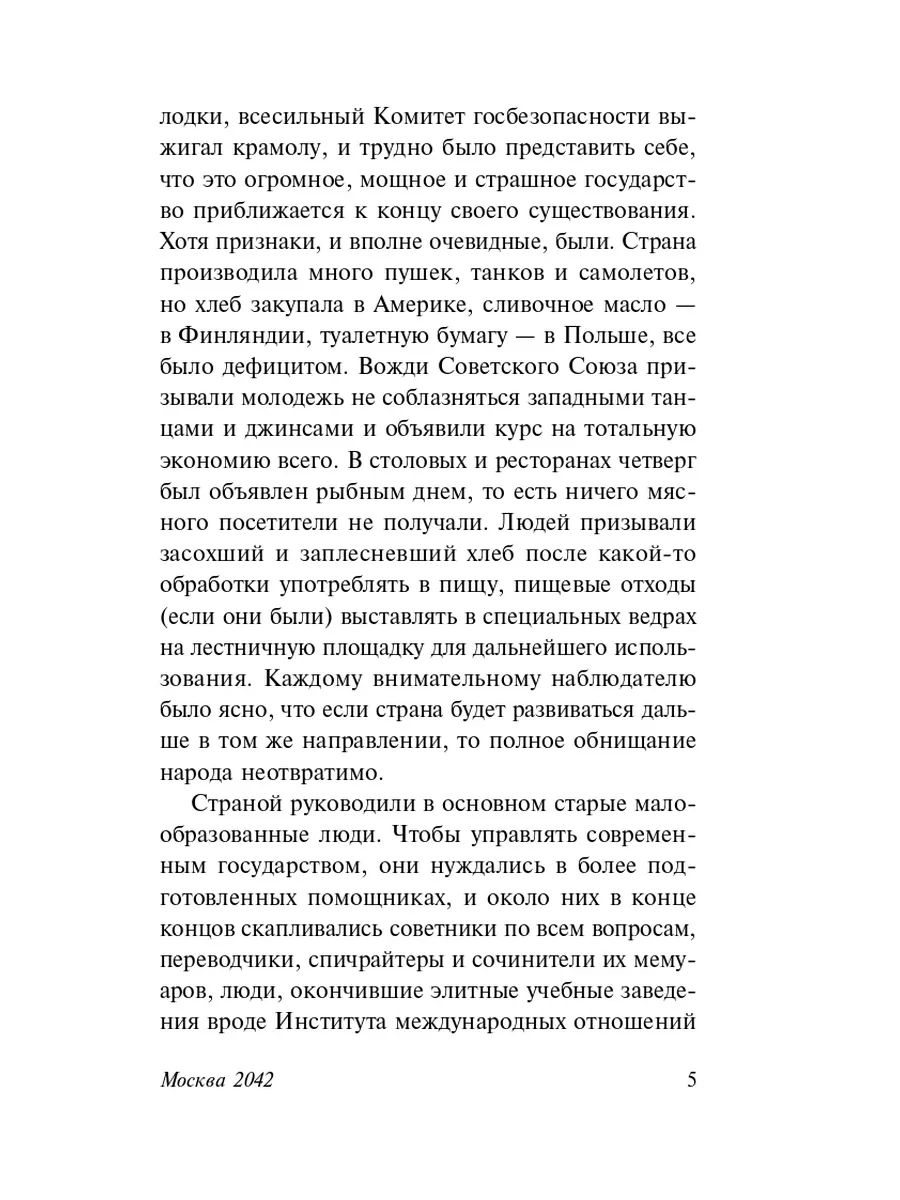 лодки, всесильный Комитет госбезопасности выжигал крамолу, и трудно было представить себе, что это огромное, мощное и страшное государство приближается к концу своего существования. Хотя признаки, и вполне очевидные, были. Страна производила много пушек, танков и самолетов, но хлеб закупала в Америке, сливочное масло — в Финляндии, туалетную бумагу — в Польше, все было дефицитом. Вожди Советского Союза призывали молодежь не соблазняться западными танцами и джинсами и объявили курс на тотальную экономию всего. В столовых и ресторанах четверг был объявлен рыбным днем, то есть ничего мясного посетители не получали. Людей призывали засохший и заплесневший хлеб после какой-то обработки употреблять в пищу, пищевые отходы (если они были) выставлять в специальных ведрах на лестничную площадку для дальнейшего использования. Каждому внимательному наблюдателю было ясно, что если страна будет развиваться дальше в том же направлении, то полное обнищание народа неотвратимо.

Страной руководили в основном старые малообразованные люди. Чтобы управлять современным государством, они нуждались в более подготовленных помощниках, и около них в конце концов скапливались советники по всем вопросам, переводчики, спичрайтеры и сочинители их мемуаров, люди, окончившие элитные учебные заведения вроде Института международных отношений

Москва 2042 5